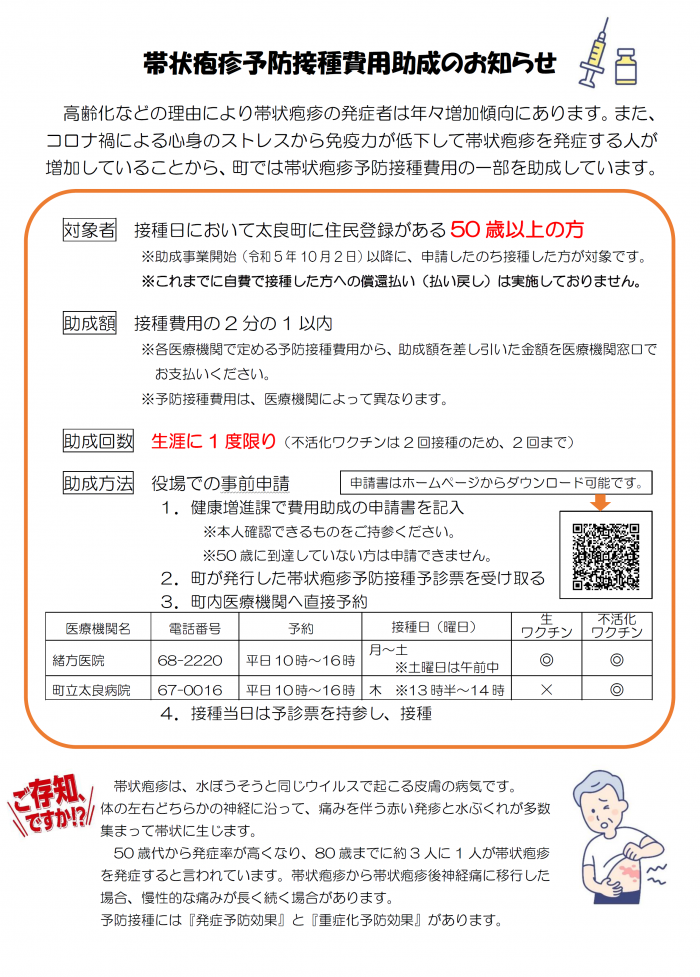 帯状疱疹予防接種費用助成のお知らせ

高齢化などの理由により帯状疱疹の発症者は年々増加傾向にあります。また、コロナ禍による心身のストレスから免疫力が低下して帯状疱疹を発症する人が増加していることから、町では帯状疱疹予防接種費用の一部を助成しています。

対象者　接種日において太良町に住民登録がある50歳以上の方
※助成事業開始（令和5年10月2日）以降に、申請したのち接種した方が対象です。
※これまでに自費で接種した方への償還払い（払い戻し）は実施しておりません。

助成額　接種費用の2分の1以内
※各医療機関で定める予防接種費用から、助成額を差し引いた金額を医療機関窓口でお支払いください。
※予防接種費用は、医療機関によって異なります。

助成回数　生涯に1度限り（不活化ワクチンは2回接種のため、2回まで）

助成方法　役場での事前申請
申請書はホームページからダウンロード可能です。
1．健康増進課で費用助成の申請書を記入
※本人確認できるものをご持参ください。
※50歳に到達していない方は申請できません。
2．町が発行した帯状疱疹予防接種予診票を受け取る
3．町内医療機関へ直接予約

| 医療機関名 | 電話番号 | 予約 | 接種日（曜日） | 生ワクチン | 不活化ワクチン |
|---|---|---|---|---|---|
| 緒方医院 | 68-2220 | 平日10時～16時 | 月～土 ※土曜日は午前中 | ◎ | ◎ |
| 町立太良病院 | 67-0016 | 平日10時～16時 | 木 ※13時半～14時 | × | ◎ |

4．接種当日は予診票を持参し、接種

ご存知、ですか!?
帯状疱疹は、水ぼうそうと同じウイルスで起こる皮膚の病気です。体の左右どちらかの神経に沿って、痛みを伴う赤い発疹と水ぶくれが多数集まって帯状に生じます。
50歳代から発症率が高くなり、80歳までに約3人に1人が帯状疱疹を発症すると言われています。帯状疱疹から帯状疱疹後神経痛に移行した場合、慢性的な痛みが長く続く場合があります。
予防接種には『発症予防効果』と『重症化予防効果』があります。